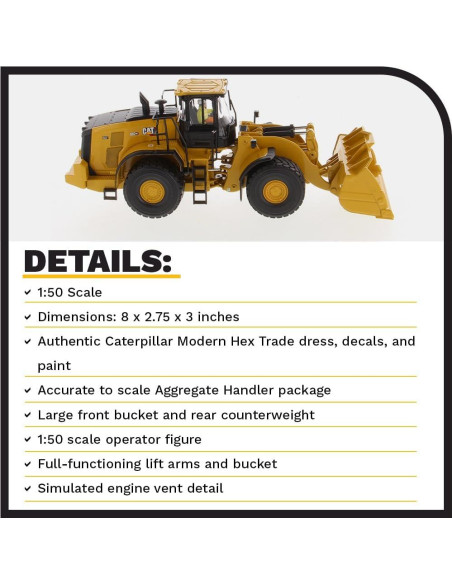 DETAILS:

✓ 1:50 Scale

✓ Dimensions: 8 x 2.75 x 3 inches

✓ Authentic Caterpillar Modern Hex Trade dress, decals, and paint

✓ Accurate to scale Aggregate Handler package

✓ Large front bucket and rear counterweight

✓ 1:50 scale operator figure

✓ Full-functioning lift arms and bucket

✓ Simulated engine vent detail